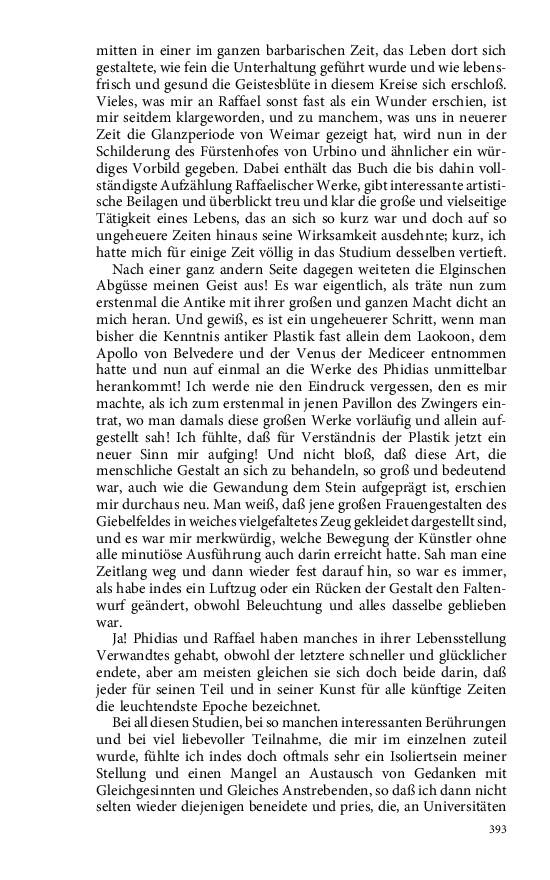 mitten in einer im ganzen barbarischen Zeit, das Leben dort sich gestaltete, wie fein die Unterhaltung geführt wurde und wie lebensfrisch und gesund die Geistesblüte in diesem Kreise sich erschloß. Vieles, was mir an Raffael sonst fast als ein Wunder erschien, ist mir seitdem klargeworden, und zu manchem, was uns in neuerer Zeit die Glanzperiode von Weimar gezeigt hat, wird nun in der Schilderung des Fürstenhofes von Urbino und ähnlicher ein würdiges Vorbild gegeben. Dabei enthält das Buch die bis dahin vollständigste Aufzählung Raffaelischer Werke, gibt interessante artistische Beilagen und überblickt treu und klar die große und vielseitige Tätigkeit eines Lebens, das an sich so kurz war und doch auf so ungeheuere Zeiten hinaus seine Wirksamkeit ausdehnte; kurz, ich hatte mich für einige Zeit völlig in das Studium desselben vertieft.

Nach einer ganz andern Seite dagegen weiteten die Elginschen Abgüsse meinen Geist aus! Es war eigentlich, als träte nun zum erstenmal die Antike mit ihrer großen und ganzen Macht dicht an mich heran. Und gewiß, es ist ein ungeheuerer Schritt, wenn man bisher die Kenntnis antiker Plastik fast allein dem Laokoon, dem Apollo von Belvedere und der Venus der Mediceer entnommen hatte und nun auf einmal an die Werke des Phidias unmittelbar herankommt! Ich werde nie den Eindruck vergessen, den es mir machte, als ich zum erstenmal in jenen Pavillon des Zwingers eintrat, wo man damals diese großen Werke vorläufig und allein aufgestellt sah! Ich fühlte, daß für Verständnis der Plastik jetzt ein neuer Sinn mir aufging! Und nicht bloß, daß diese Art, die menschliche Gestalt an sich zu behandeln, so groß und bedeutend war, auch wie die Gewandung dem Stein aufgeprägt ist, erschien mir durchaus neu. Man weiß, daß jene großen Frauengestalten des Giebelfeldes in weiches vielgefaltetes Zeug gekleidet dargestellt sind, und es war mir merkwürdig, welche Bewegung der Künstler ohne alle minutiöse Ausführung auch darin erreicht hatte. Sah man eine Zeitlang weg und dann wieder fest darauf hin, so war es immer, als habe indes ein Luftzug oder ein Rücken der Gestalt den Faltenwurf geändert, obwohl Beleuchtung und alles dasselbe geblieben war.

Ja! Phidias und Raffael haben manches in ihrer Lebensstellung Verwandtes gehabt, obwohl der letztere schneller und glücklicher endete, aber am meisten gleichen sie sich doch beide darin, daß jeder für seinen Teil und in seiner Kunst für alle künftige Zeiten die leuchtendste Epoche bezeichnet.

Bei all diesen Studien, bei so manchen interessanten Berührungen und bei viel liebevoller Teilnahme, die mir im einzelnen zuteil wurde, fühlte ich indes doch oftmals sehr ein Isoliertsein meiner Stellung und einen Mangel an Austausch von Gedanken mit Gleichgesinnten und Gleiches Anstrebenden, so daß ich dann nicht selten wieder diejenigen beneidete und pries, die, an Universitäten

393